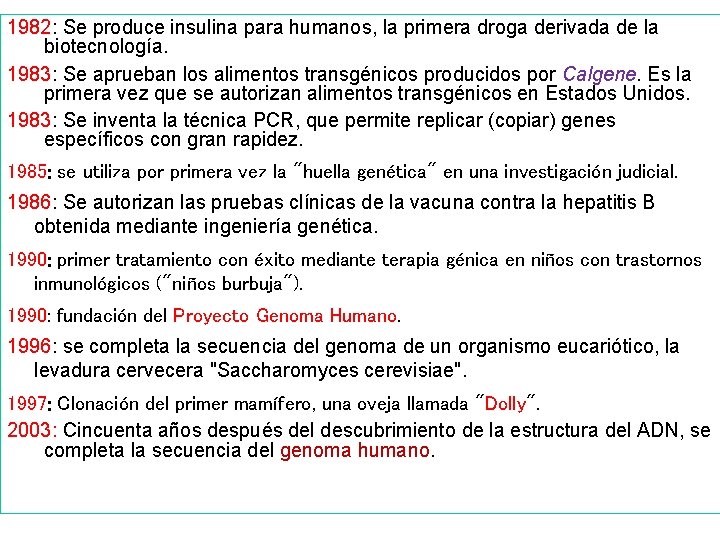 1982: Se produce insulina para humanos, la primera droga derivada de la biotecnología.

1983: Se aprueban los alimentos transgénicos producidos por Calgene. Es la primera vez que se autorizan alimentos transgénicos en Estados Unidos.

1983: Se inventa la técnica PCR, que permite replicar (copiar) genes específicos con gran rapidez.

1985: se utiliza por primera vez la "huella genética" en una investigación judicial.

1986: Se autorizan las pruebas clínicas de la vacuna contra la hepatitis B obtenida mediante ingeniería genética.

1990: primer tratamiento con éxito mediante terapia génica en niños con trastornos inmunológicos ("niños burbuja").

1990: fundación del Proyecto Genoma Humano.

1996: se completa la secuencia del genoma de un organismo eucariótico, la levadura cervecera "Saccharomyces cerevisiae".

1997: Clonación del primer mamífero, una oveja llamada "Dolly".

2003: Cincuenta años después del descubrimiento de la estructura del ADN, se completa la secuencia del genoma humano.